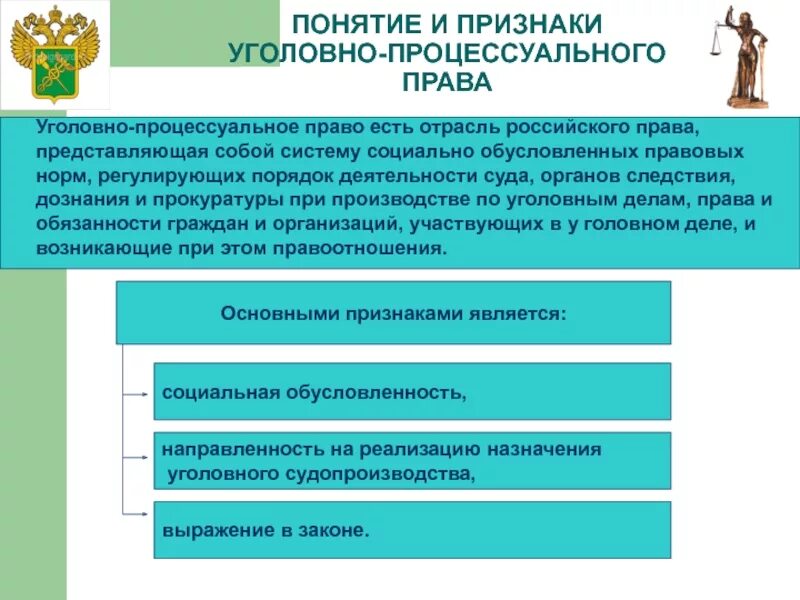 ПОНЯТИЕ И ПРИЗНАКИ УГОЛОВНО-ПРОЦЕССУАЛЬНОГО ПРАВА

Уголовно-процессуальное право есть отрасль российского права, представляющая собой систему социально обусловленных правовых норм, регулирующих порядок деятельности суда, органов следствия, дознания и прокуратуры при производстве по уголовным делам, права и обязанности граждан и организаций, участвующих в у головном деле, и возникающие при этом правоотношения.

Основными признаками является:

социальная обусловленность,

направленность на реализацию назначения уголовного судопроизводства,

выражение в законе.